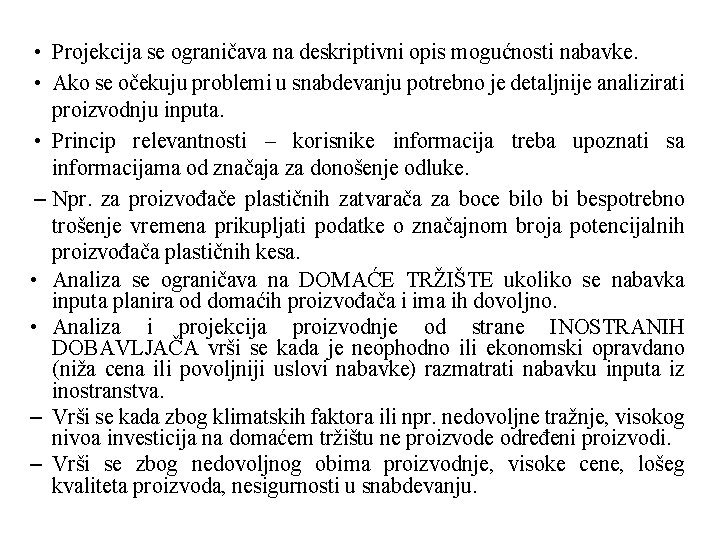 • Projekcija se ograničava na deskriptivni opis mogućnosti nabavke.

• Ako se očekuju problemi u snabdevanju potrebno je detaljnije analizirati proizvodnju inputa.

• Princip relevantnosti – korisnike informacija treba upoznati sa informacijama od značaja za donošenje odluke.

– Npr. za proizvođače plastičnih zatvarača za boce bilo bi bespotrebno trošenje vremena prikupljati podatke o značajnom broja potencijalnih proizvođača plastičnih kesa.

• Analiza se ograničava na DOMAĆE TRŽIŠTE ukoliko se nabavka inputa planira od domaćih proizvođača i ima ih dovoljno.

• Analiza i projekcija proizvodnje od strane INOSTRANIH DOBAVLJAČA vrši se kada je neophodno ili ekonomski opravdano (niža cena ili povoljniji uslovi nabavke) razmatrati nabavku inputa iz inostranstva.

– Vrši se kada zbog klimatskih faktora ili npr. nedovoljne tražnje, visokog nivoa investicija na domaćem tržištu ne proizvode određeni proizvodi.

– Vrši se zbog nedovoljnog obima proizvodnje, visoke cene, lošeg kvaliteta proizvoda, nesigurnosti u snabdevanju.